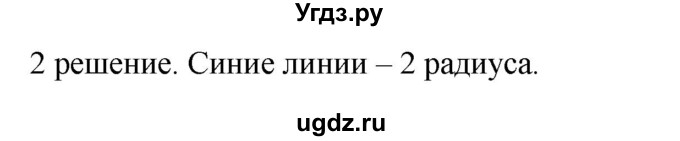 Угдз.ру

2 решение. Синие линии – 2 радиуса.

ugdz.ru